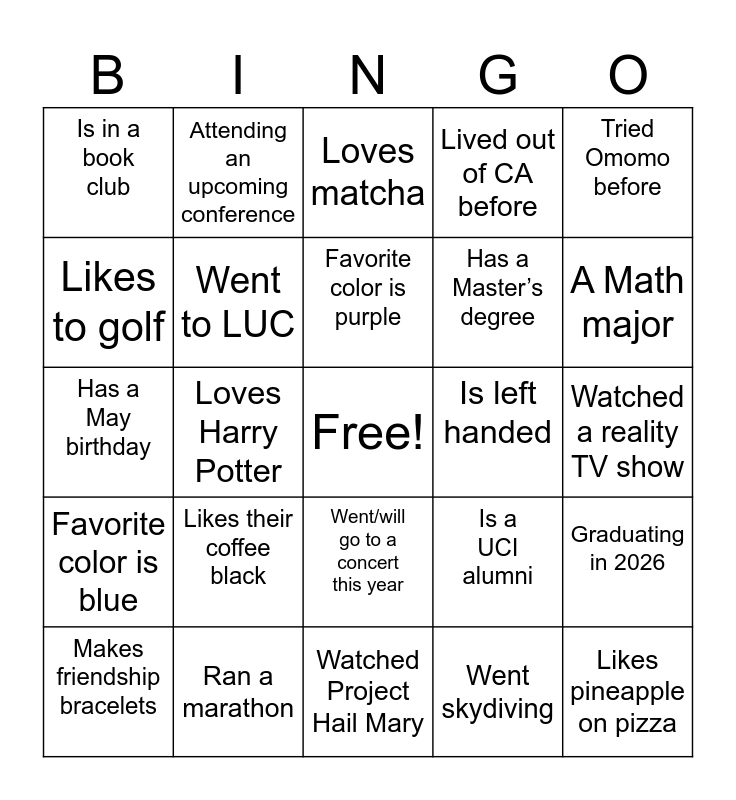 | B | I | N | G | O |
|---|---|---|---|---|
| Is in a book club | Attending an upcoming conference | Loves matcha | Lived out of CA before | Tried Omomo before |
| Likes to golf | Went to LUC | Favorite color is purple | Has a Master's degree | A Math major |
| Has a May birthday | Loves Harry Potter | Free! | Is left handed | Watched a reality TV show |
| Favorite color is blue | Likes their coffee black | Went/will go to a concert this year | Is a UCI alumni | Graduating in 2026 |
| Makes friendship bracelets | Ran a marathon | Watched Project Hail Mary | Went skydiving | Likes pineapple on pizza |